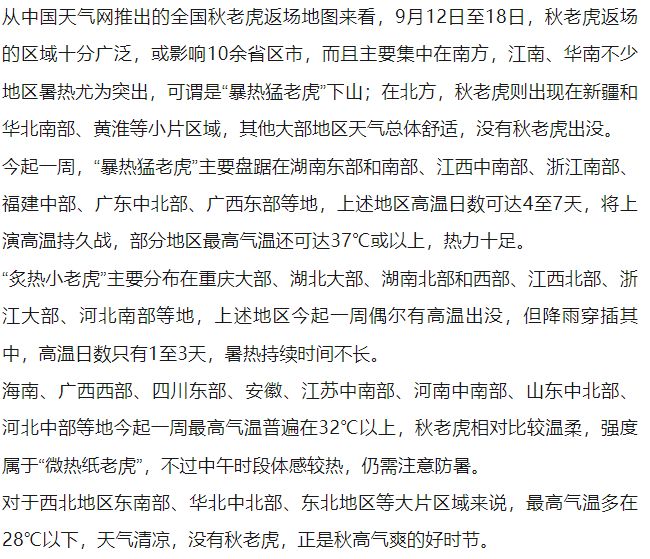 从中国天气网推出的全国秋老虎返场地图来看，9月12日至18日，秋老虎返场的区域十分广泛，或影响10余省区市，而且主要集中在南方，江南、华南不少地区暑热尤为突出，可谓是“暴热猛老虎”下山；在北方，秋老虎则出现在新疆和华北南部、黄淮等小片区域，其他大部地区天气总体舒适，没有秋老虎出没。

今起一周，“暴热猛老虎”主要盘踞在湖南东部和南部、江西中南部、浙江南部、福建中部、广东中北部、广西东部等地，上述地区高温日数可达4至7天，将上演高温持久战，部分地区最高气温还可达37℃或以上，热力十足。

“炙热小老虎”主要分布在重庆大部、湖北大部、湖南北部和西部、江西北部、浙江大部、河北南部等地，上述地区今起一周偶尔有高温出没，但降雨穿插其中，高温日数只有1至3天，暑热持续时间不长。

海南、广西西部、四川东部、安徽、江苏中南部、河南中南部、山东中北部、河北中部等地今起一周最高气温普遍在32℃以上，秋老虎相对比较温柔，强度属于“微热纸老虎”，不过中午时段体感较热，仍需注意防暑。

对于西北地区东南部、华北中北部、东北地区等大片区域来说，最高气温多在28℃以下，天气清凉，没有秋老虎，正是秋高气爽的好时节。